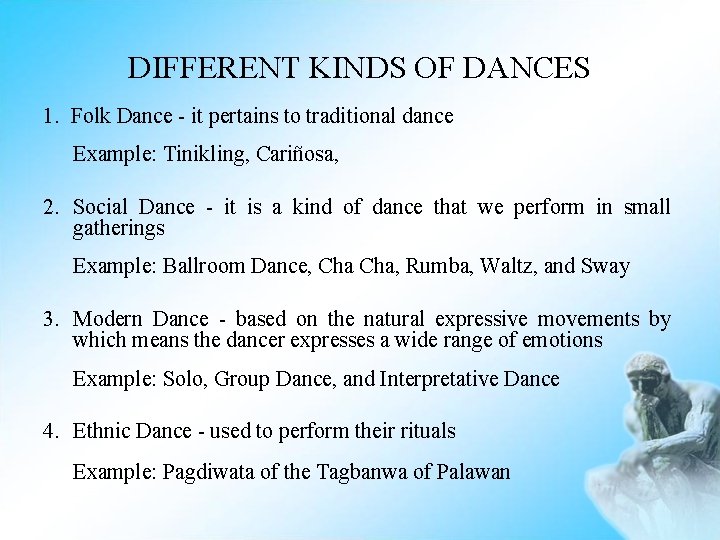 DIFFERENT KINDS OF DANCES

1. Folk Dance - it pertains to traditional dance

Example: Tinikling, Cariñosa,

2. Social Dance - it is a kind of dance that we perform in small gatherings

Example: Ballroom Dance, Cha Cha, Rumba, Waltz, and Sway

3. Modern Dance - based on the natural expressive movements by which means the dancer expresses a wide range of emotions

Example: Solo, Group Dance, and Interpretative Dance

4. Ethnic Dance - used to perform their rituals

Example: Pagdiwata of the Tagbanwa of Palawan